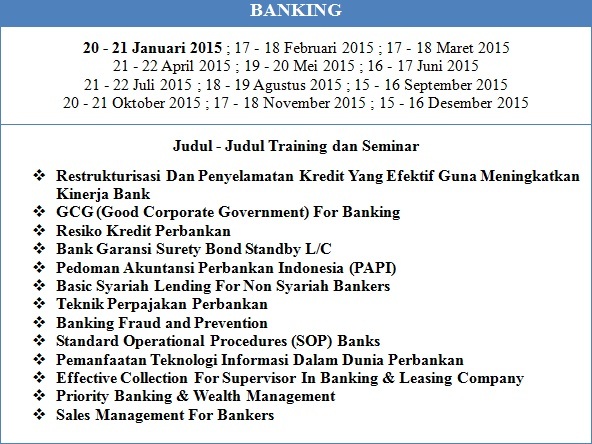 BANKING

20 - 21 Januari 2015 ; 17 - 18 Februari 2015 ; 17 - 18 Maret 2015
21 - 22 April 2015 ; 19 - 20 Mei 2015 ; 16 - 17 Juni 2015
21 - 22 Juli 2015 ; 18 - 19 Agustus 2015 ; 15 - 16 September 2015
20 - 21 Oktober 2015 ; 17 - 18 November 2015 ; 15 - 16 Desember 2015

Judul - Judul Training dan Seminar

❖ Restrukturisasi Dan Penyelamatan Kredit Yang Efektif Guna Meningkatkan Kinerja Bank
❖ GCG (Good Corporate Government) For Banking
❖ Resiko Kredit Perbankan
❖ Bank Garansi Surety Bond Standby L/C
❖ Pedoman Akuntansi Perbankan Indonesia (PAPI)
❖ Basic Syariah Lending For Non Syariah Bankers
❖ Teknik Perpajakan Perbankan
❖ Banking Fraud and Prevention
❖ Standard Operational Procedures (SOP) Banks
❖ Pemanfaatan Teknologi Informasi Dalam Dunia Perbankan
❖ Effective Collection For Supervisor In Banking & Leasing Company
❖ Priority Banking & Wealth Management
❖ Sales Management For Bankers